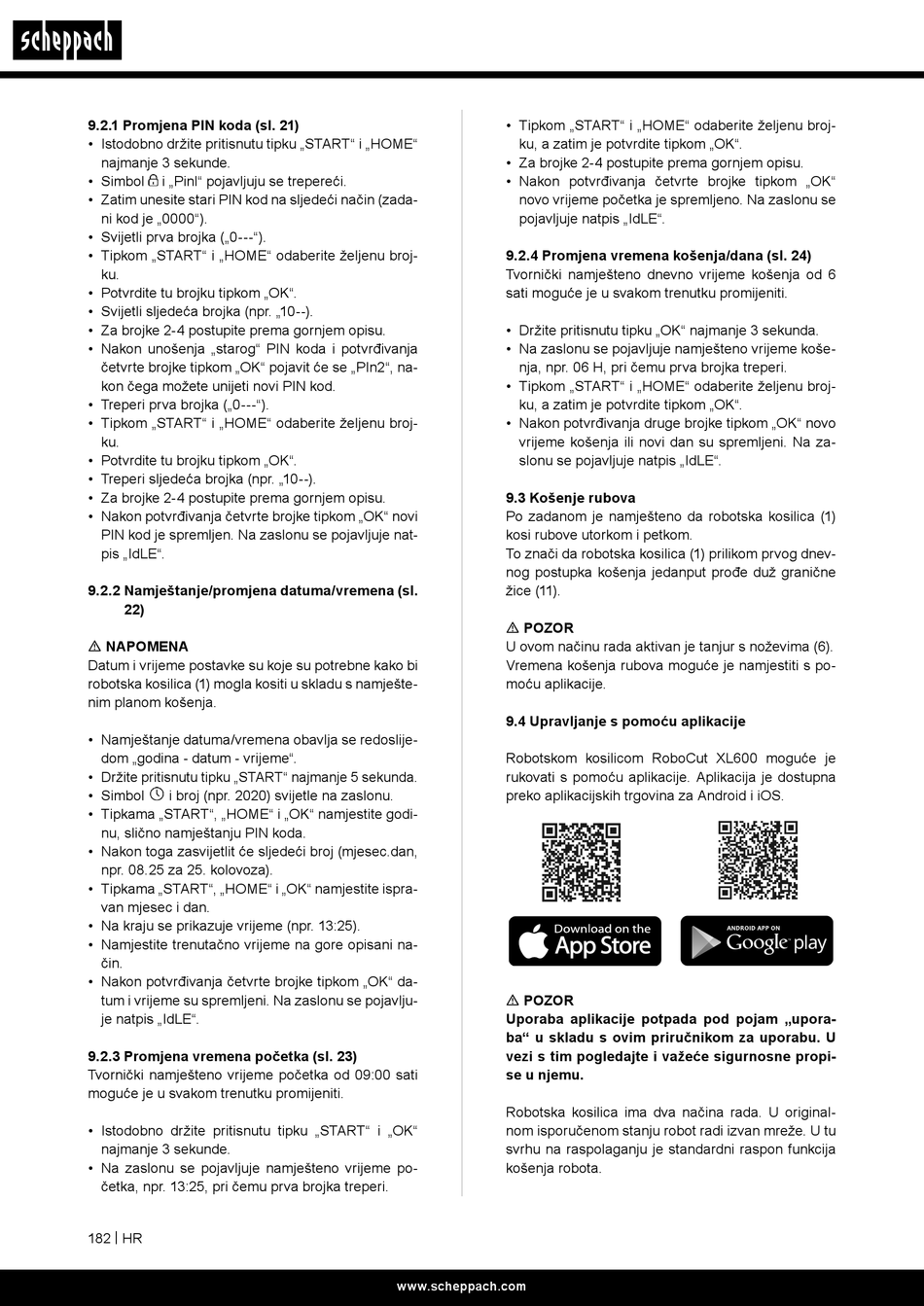 scheppach

9.2.1 Promjena PIN koda (sl. 21)
• Istodobno držite pritisnutu tipku „START“ i „HOME“ najmanje 3 sekunde.
• Simbol i „PinI“ pojavljuju se trepereći.
• Zatim unesite stari PIN kod na sljedeći način (zadani kod je „0000“).
• Svijetli prva brojka („0---“).
• Tipkom „START“ i „HOME“ odaberite željenu brojku.
• Potvrdite tu brojku tipkom „OK“.
• Svijetli sljedeća brojka (npr. „10--).
• Za brojke 2-4 postupite prema gornjem opisu.
• Nakon unošenja „starog“ PIN koda i potvrđivanja četvrte brojke tipkom „OK“ pojavit će se „PIn2“, nakon čega možete unijeti novi PIN kod.
• Treperi prva brojka („0---“).
• Tipkom „START“ i „HOME“ odaberite željenu brojku.
• Potvrdite tu brojku tipkom „OK“.
• Treperi sljedeća brojka (npr. „10--).
• Za brojke 2-4 postupite prema gornjem opisu.
• Nakon potvrđivanja četvrte brojke tipkom „OK“ novi PIN kod je spremljen. Na zaslonu se pojavljuje natpis „IdLE“.

9.2.2 Namještanje/promjena datuma/vremena (sl. 22)

⚠ NAPOMENA
Datum i vrijeme postavke su koje su potrebne kako bi robotska kosilica (1) mogla kositi u skladu s namještenim planom košenja.

• Namještanje datuma/vremena obavlja se redoslijedom „godina - datum - vrijeme“.
• Držite pritisnutu tipku „START“ najmanje 5 sekunda.
• Simbol i broj (npr. 2020) svijetle na zaslonu.
• Tipkama „START“, „HOME“ i „OK“ namjestite godinu, slično namještanju PIN koda.
• Nakon toga zasvijetlit će sljedeći broj (mjesec.dan, npr. 08.25 za 25. kolovoza).
• Tipkama „START“, „HOME“ i „OK“ namjestite ispravan mjesec i dan.
• Na kraju se prikazuje vrijeme (npr. 13:25).
• Namjestite trenutačno vrijeme na gore opisani način.
• Nakon potvrđivanja četvrte brojke tipkom „OK“ datum i vrijeme su spremljeni. Na zaslonu se pojavljuje natpis „IdLE“.

9.2.3 Promjena vremena početka (sl. 23)
Tvornički namješteno vrijeme početka od 09:00 sati moguće je u svakom trenutku promijeniti.

• Istodobno držite pritisnutu tipku „START“ i „OK“ najmanje 3 sekunde.
• Na zaslonu se pojavljuje namješteno vrijeme početka, npr. 13:25, pri čemu prva brojka treperi.
• Tipkom „START“ i „HOME“ odaberite željenu brojku, a zatim je potvrdite tipkom „OK“.
• Za brojke 2-4 postupite prema gornjem opisu.
• Nakon potvrđivanja četvrte brojke tipkom „OK“ novo vrijeme početka je spremljeno. Na zaslonu se pojavljuje natpis „IdLE“.

9.2.4 Promjena vremena košenja/dana (sl. 24)
Tvornički namješteno dnevno vrijeme košenja od 6 sati moguće je u svakom trenutku promijeniti.

• Držite pritisnutu tipku „OK“ najmanje 3 sekunda.
• Na zaslonu se pojavljuje namješteno vrijeme košenja, npr. 06 H, pri čemu prva brojka treperi.
• Tipkom „START“ i „HOME“ odaberite željenu brojku, a zatim je potvrdite tipkom „OK“.
• Nakon potvrđivanja druge brojke tipkom „OK“ novo vrijeme košenja ili novi dan su spremljeni. Na zaslonu se pojavljuje natpis „IdLE“.

9.3 Košenje rubova
Po zadanom je namješteno da robotska kosilica (1) kosi rubove utorkom i petkom.
To znači da robotska kosilica (1) prilikom prvog dnevnog postupka košenja jedanput prođe duž granične žice (11).

⚠ POZOR
U ovom načinu rada aktivan je tanjur s noževima (6).
Vremena košenja rubova moguće je namjestiti s pomoću aplikacije.

9.4 Upravljanje s pomoću aplikacije

Robotskom kosilicom RoboCut XL600 moguće je rukovati s pomoću aplikacije. Aplikacija je dostupna preko aplikacijskih trgovina za Android i iOS.

Download on the App Store
ANDROID APP ON Google play

⚠ POZOR
Uporaba aplikacije potpada pod pojam „uporaba“ u skladu s ovim priručnikom za uporabu. U vezi s tim pogledajte i važeće sigurnosne propise u njemu.

Robotska kosilica ima dva načina rada. U originalnom isporučenom stanju robot radi izvan mreže. U tu svrhu na raspolaganju je standardni raspon funkcija košenja robota.

182 | HR

www.scheppach.com